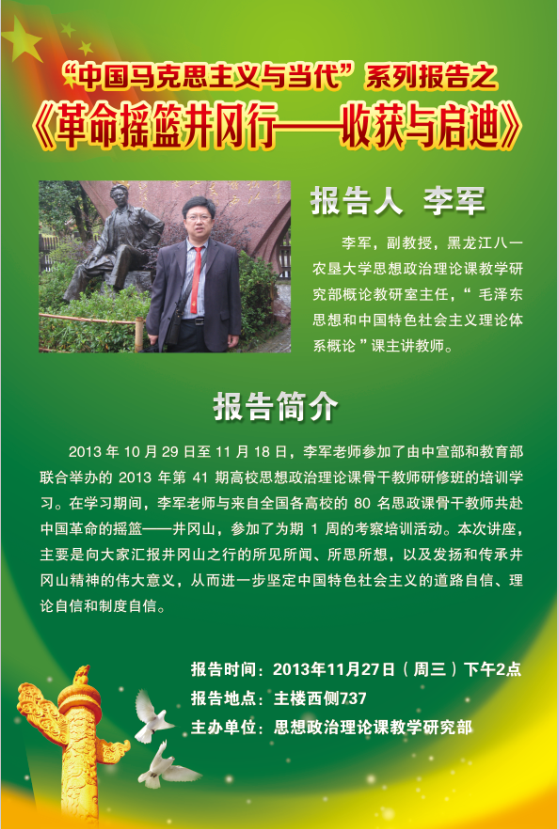 “中国马克思主义与当代”系列报告之

《革命摇篮井冈行——收获与启迪》

报告人 李军

李军，副教授，黑龙江八一农垦大学思想政治理论课教学研究部概论教研室主任，“毛泽东思想和中国特色社会主义理论体系概论”课主讲教师。

报告简介

2013年10月29日至11月18日，李军老师参加了由中宣部和教育部联合举办的2013年第41期高校思想政治理论课骨干教师研修班的培训学习。在学习期间，李军老师与来自全国各高校的80名思政课骨干教师共赴中国革命的摇篮——井冈山，参加了为期1周的考察培训活动。本次讲座，主要是向大家汇报井冈山之行的所见所闻、所思所想，以及发扬和传承井冈山精神的伟大意义，从而进一步坚定中国特色社会主义的道路自信、理论自信和制度自信。

报告时间：2013年11月27日（周三）下午2点
报告地点：主楼西侧737
主办单位：思想政治理论课教学研究部